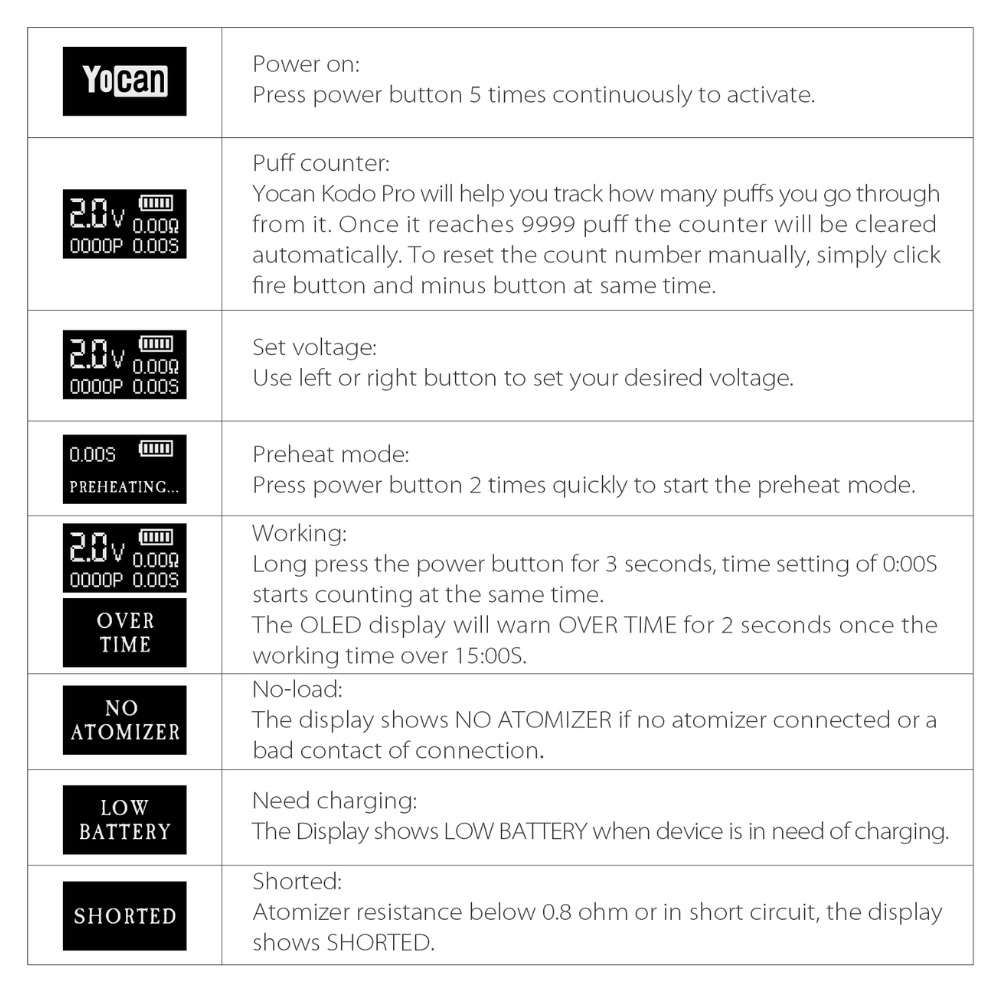 | | |
|---|---|
| Yocan | Power on: Press power button 5 times continuously to activate. |
| 2.0V 0.00Ω 0000P 0.00S | Puff counter: Yocan Kodo Pro will help you track how many puffs you go through from it. Once it reaches 9999 puff the counter will be cleared automatically. To reset the count number manually, simply click fire button and minus button at same time. |
| 2.0V 0.00Ω 0000P 0.00S | Set voltage: Use left or right button to set your desired voltage. |
| 0.00S PREHEATING... | Preheat mode: Press power button 2 times quickly to start the preheat mode. |
| 2.0V 0.00Ω 0000P 0.00S OVER TIME | Working: Long press the power button for 3 seconds, time setting of 0:00S starts counting at the same time. The OLED display will warn OVER TIME for 2 seconds once the working time over 15:00S. |
| NO ATOMIZER | No-load: The display shows NO ATOMIZER if no atomizer connected or a bad contact of connection. |
| LOW BATTERY | Need charging: The Display shows LOW BATTERY when device is in need of charging. |
| SHORTED | Shorted: Atomizer resistance below 0.8 ohm or in short circuit, the display shows SHORTED. |